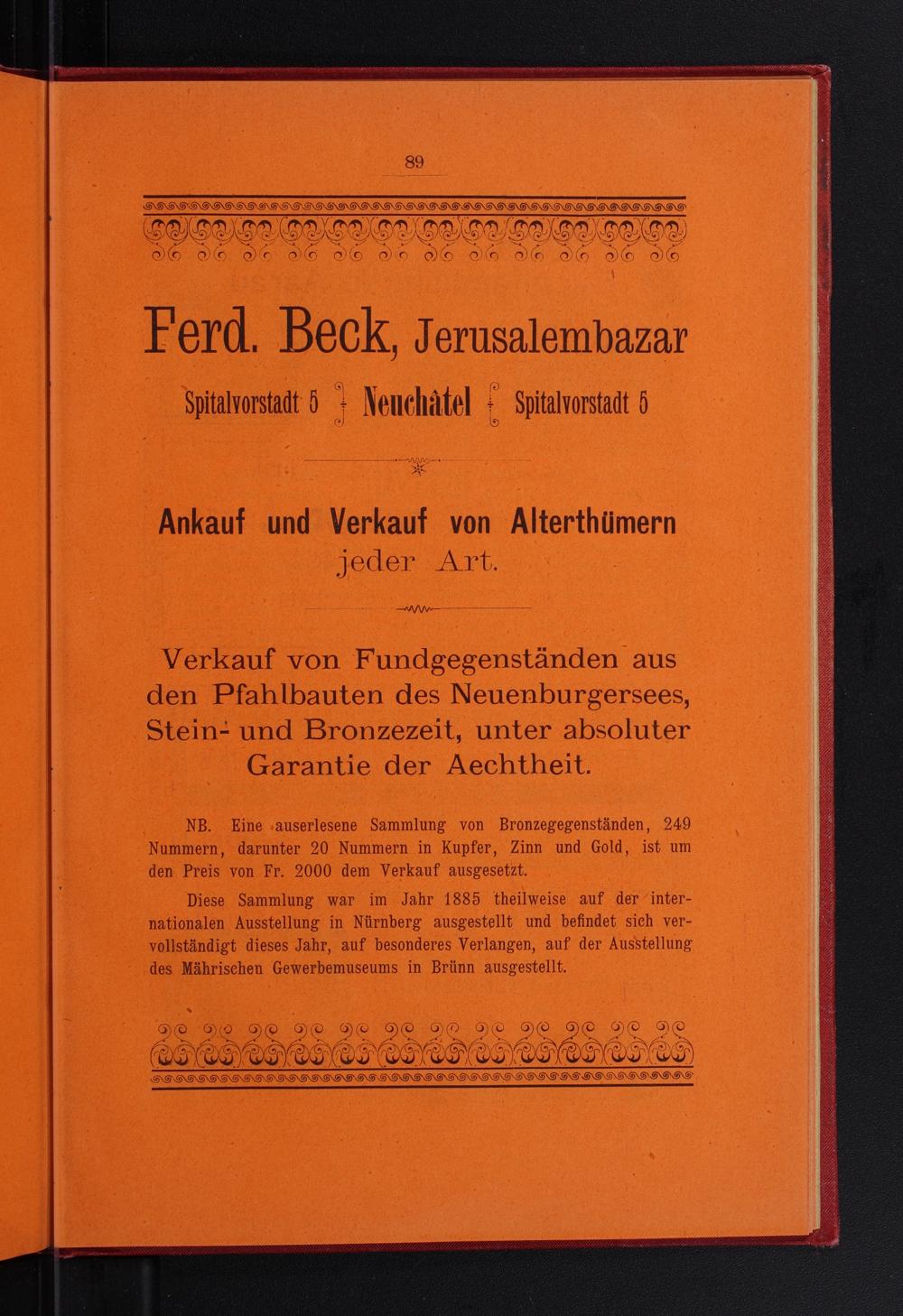 89

Ferd. Beck, Jerusalembazar

Spitalvorstadt 5 Neuchâtel Spitalvorstadt 5

Ankauf und Verkauf von Alterthümern jeder Art.

Verkauf von Fundgegenständen aus den Pfahlbauten des Neuenburgersees, Stein- und Bronzezeit, unter absoluter Garantie der Aechtheit.

NB. Eine auserlesene Sammlung von Bronzegegenständen, 249 Nummern, darunter 20 Nummern in Kupfer, Zinn und Gold, ist um den Preis von Fr. 2000 dem Verkauf ausgesetzt.

Diese Sammlung war im Jahr 1885 theilweise auf der internationalen Ausstellung in Nürnberg ausgestellt und befindet sich vervollständigt dieses Jahr, auf besonderes Verlangen, auf der Ausstellung des Mährischen Gewerbemuseums in Brünn ausgestellt.